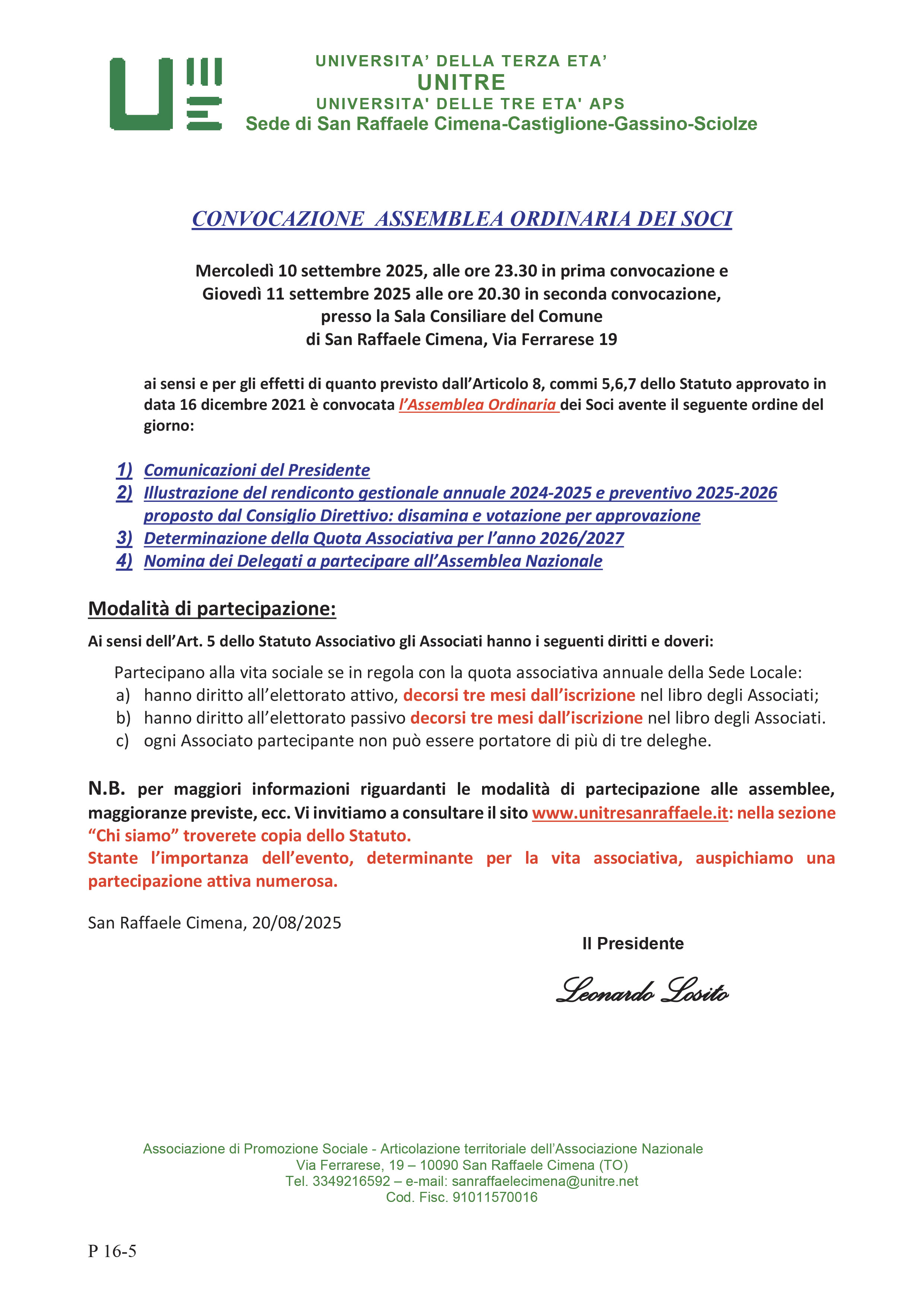 UNIVERSITA' DELLA TERZA ETA'
UNITRE
UNIVERSITA' DELLE TRE ETA' APS
Sede di San Raffaele Cimena-Castiglione-Gassino-Sciolze

CONVOCAZIONE ASSEMBLEA ORDINARIA DEI SOCI

Mercoledì 10 settembre 2025, alle ore 23.30 in prima convocazione e Giovedì 11 settembre 2025 alle ore 20.30 in seconda convocazione, presso la Sala Consiliare del Comune di San Raffaele Cimena, Via Ferrarese 19

ai sensi e per gli effetti di quanto previsto dall'Articolo 8, commi 5,6,7 dello Statuto approvato in data 16 dicembre 2021 è convocata l'Assemblea Ordinaria dei Soci avente il seguente ordine del giorno:

1) Comunicazioni del Presidente
2) Illustrazione del rendiconto gestionale annuale 2024-2025 e preventivo 2025-2026 proposto dal Consiglio Direttivo: disamina e votazione per approvazione
3) Determinazione della Quota Associativa per l'anno 2026/2027
4) Nomina dei Delegati a partecipare all'Assemblea Nazionale

Modalità di partecipazione:

Ai sensi dell'Art. 5 dello Statuto Associativo gli Associati hanno i seguenti diritti e doveri:

Partecipano alla vita sociale se in regola con la quota associativa annuale della Sede Locale:
a) hanno diritto all'elettorato attivo, decorsi tre mesi dall'iscrizione nel libro degli Associati;
b) hanno diritto all'elettorato passivo decorsi tre mesi dall'iscrizione nel libro degli Associati.
c) ogni Associato partecipante non può essere portatore di più di tre deleghe.

N.B. per maggiori informazioni riguardanti le modalità di partecipazione alle assemblee, maggioranze previste, ecc. Vi invitiamo a consultare il sito www.unitresanraffaele.it: nella sezione "Chi siamo" troverete copia dello Statuto.
Stante l'importanza dell'evento, determinante per la vita associativa, auspichiamo una partecipazione attiva numerosa.

San Raffaele Cimena, 20/08/2025

Il Presidente

Leonardo Losito

Associazione di Promozione Sociale - Articolazione territoriale dell'Associazione Nazionale
Via Ferrarese, 19 – 10090 San Raffaele Cimena (TO)
Tel. 3349216592 – e-mail: sanraffaelecimena@unitre.net
Cod. Fisc. 91011570016

P 16-5